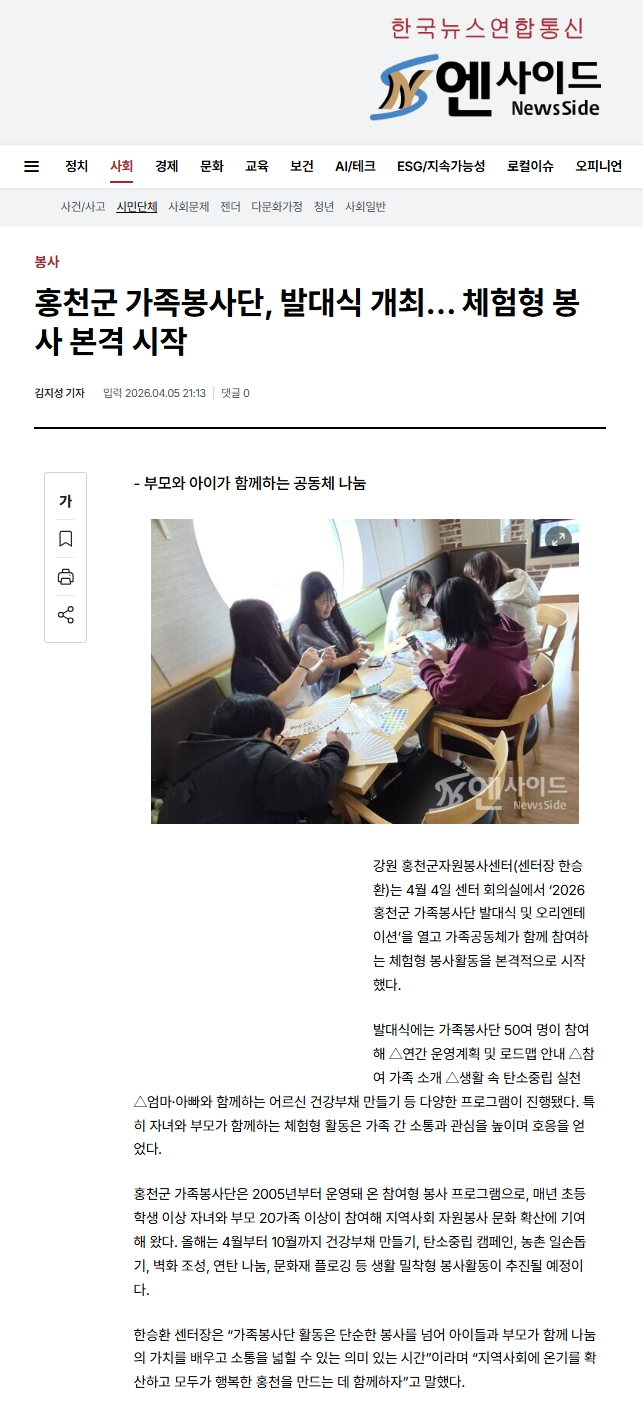 한국뉴스연합통신

엔사이드 NewsSide

정치 사회 경제 문화 교육 보건 AI/테크 ESG/지속가능성 로컬이슈 오피니언

사건/사고 시민단체 사회문제 젠더 다문화가정 청년 사회일반

봉사

홍천군 가족봉사단, 발대식 개최… 체험형 봉사 본격 시작

김지성 기자 입력 2026.04.05 21:13 댓글 0

가

- 부모와 아이가 함께하는 공동체 나눔

엔사이드 NewsSide

강원 홍천군자원봉사센터(센터장 한승환)는 4월 4일 센터 회의실에서 '2026 홍천군 가족봉사단 발대식 및 오리엔테이션'을 열고 가족공동체가 함께 참여하는 체험형 봉사활동을 본격적으로 시작했다.

발대식에는 가족봉사단 50여 명이 참여해 △연간 운영계획 및 로드맵 안내 △참여 가족 소개 △생활 속 탄소중립 실천 △엄마·아빠와 함께하는 어르신 건강부채 만들기 등 다양한 프로그램이 진행됐다. 특히 자녀와 부모가 함께하는 체험형 활동은 가족 간 소통과 관심을 높이며 호응을 얻었다.

홍천군 가족봉사단은 2005년부터 운영돼 온 참여형 봉사 프로그램으로, 매년 초등학생 이상 자녀와 부모 20가족 이상이 참여해 지역사회 자원봉사 문화 확산에 기여해 왔다. 올해는 4월부터 10월까지 건강부채 만들기, 탄소중립 캠페인, 농촌 일손돕기, 벽화 조성, 연탄 나눔, 문화재 플로깅 등 생활 밀착형 봉사활동이 추진될 예정이다.

한승환 센터장은 "가족봉사단 활동은 단순한 봉사를 넘어 아이들과 부모가 함께 나눔의 가치를 배우고 소통을 넓힐 수 있는 의미 있는 시간"이라며 "지역사회에 온기를 확산하고 모두가 행복한 홍천을 만드는 데 함께하자"고 말했다.